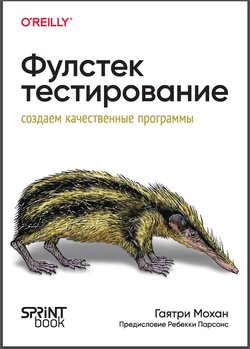 O'REILLY®

Фулстек тестирование

создаем качественные программы

SPRINT book

Гаятри Мохан

Предисловие Ребекки Парсонс